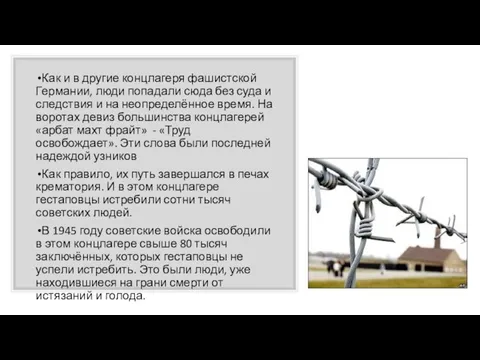 •Как и в другие концлагеря фашистской Германии, люди попадали сюда без суда и следствия и на неопределённое время. На воротах девиз большинства концлагерей «арбат махт фрайт» - «Труд освобождает». Эти слова были последней надеждой узников

•Как правило, их путь завершался в печах крематория. И в этом концлагере гестаповцы истребили сотни тысяч советских людей.

•В 1945 году советские войска освободили в этом концлагере свыше 80 тысяч заключённых, которых гестаповцы не успели истребить. Это были люди, уже находившиеся на грани смерти от истязаний и голода.